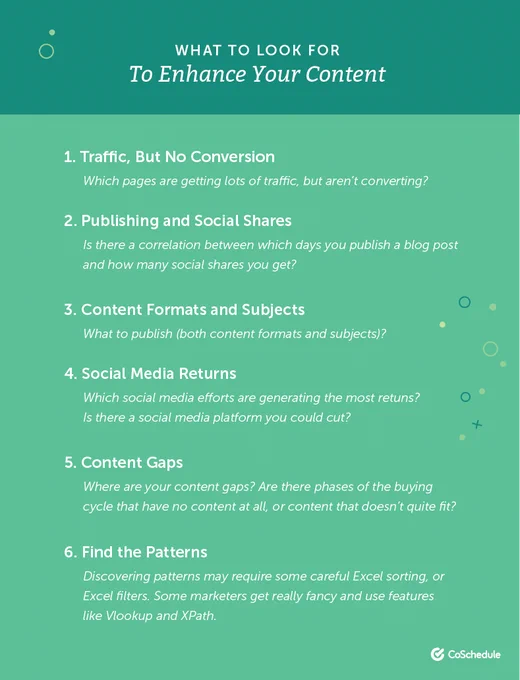 WHAT TO LOOK FOR
To Enhance Your Content

1. Traffic, But No Conversion
Which pages are getting lots of traffic, but aren't converting?

2. Publishing and Social Shares
Is there a correlation between which days you publish a blog post and how many social shares you get?

3. Content Formats and Subjects
What to publish (both content formats and subjects)?

4. Social Media Returns
Which social media efforts are generating the most retuns? Is there a social media platform you could cut?

5. Content Gaps
Where are your content gaps? Are there phases of the buying cycle that have no content at all, or content that doesn't quite fit?

6. Find the Patterns
Discovering patterns may require some careful Excel sorting, or Excel filters. Some marketers get really fancy and use features like Vlookup and XPath.

CoSchedule